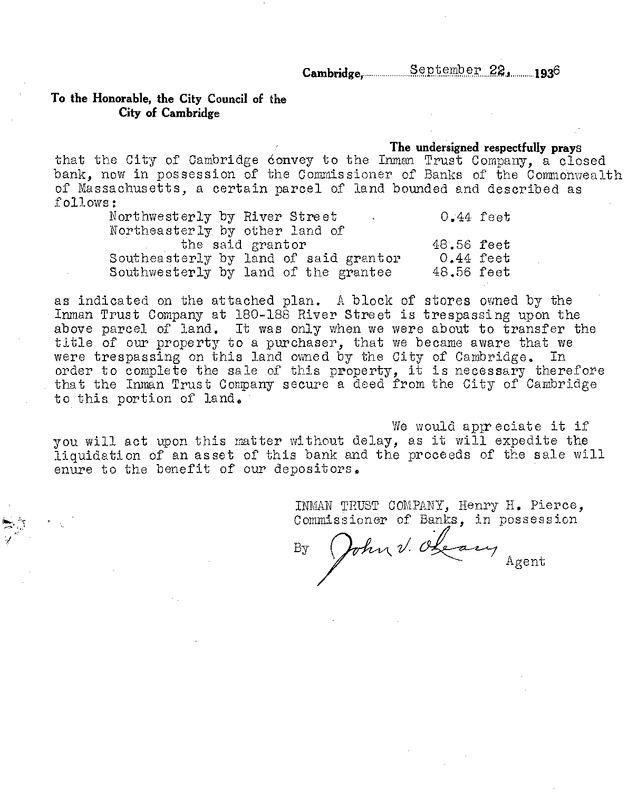 Cambridge, September 22, 1936

To the Honorable, the City Council of the City of Cambridge

The undersigned respectfully prays that the City of Cambridge convey to the Inman Trust Company, a closed bank, now in possession of the Commissioner of Banks of the Commonwealth of Massachusetts, a certain parcel of land bounded and described as follows:

Northwesterly by River Street 0.44 feet
Northeasterly by other land of the said grantor 48.56 feet
Southeasterly by land of said grantor 0.44 feet
Southwesterly by land of the grantee 48.56 feet

as indicated on the attached plan. A block of stores owned by the Inman Trust Company at 180-188 River Street is trespassing upon the above parcel of land. It was only when we were about to transfer the title of our property to a purchaser, that we became aware that we were trespassing on this land owned by the City of Cambridge. In order to complete the sale of this property, it is necessary therefore that the Inman Trust Company secure a deed from the City of Cambridge to this portion of land.

We would appreciate it if you will act upon this matter without delay, as it will expedite the liquidation of an asset of this bank and the proceeds of the sale will enure to the benefit of our depositors.

INMAN TRUST COMPANY, Henry H. Pierce, Commissioner of Banks, in possession

By John V. O'Leary Agent